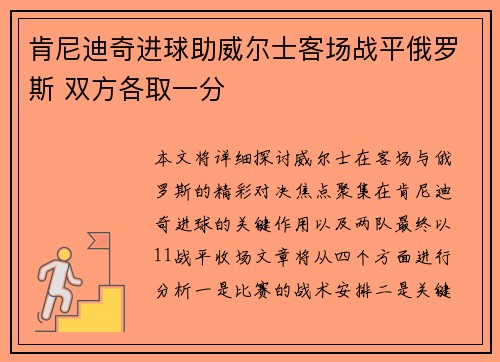 肯尼迪奇进球助威尔士客场战平俄罗斯 双方各取一分

本文将详细探讨威尔士在客场与俄罗斯的精彩对决焦点聚集在肯尼迪奇进球的关键作用以及两队最终以11战平收场文章将从四个方面进行分析一是比赛的战术安排二是关键